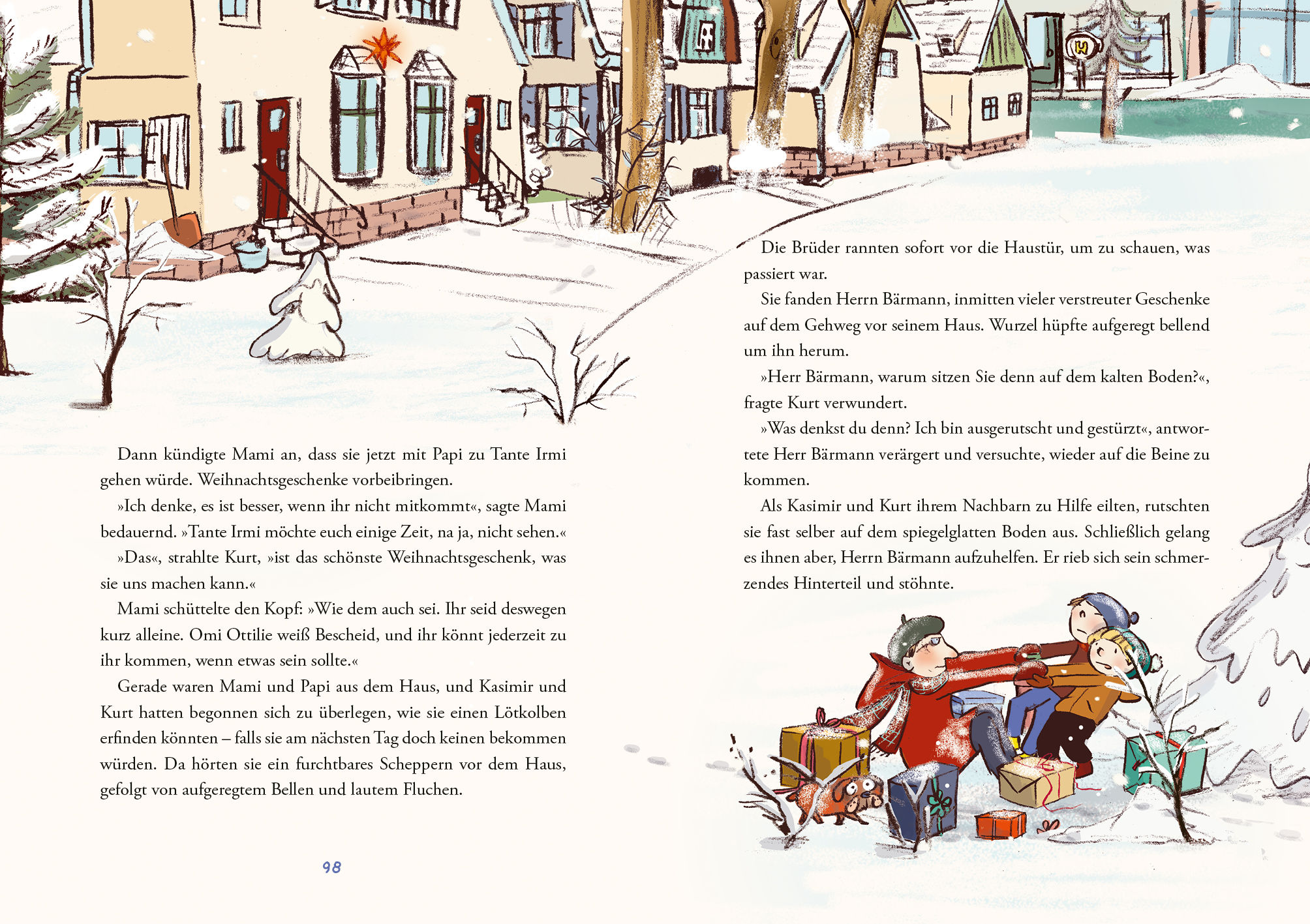 Dann kündigte Mami an, dass sie jetzt mit Papi zu Tante Irmi gehen würde. Weihnachtsgeschenke vorbeibringen.

»Ich denke, es ist besser, wenn ihr nicht mitkommt«, sagte Mami bedauernd. »Tante Irmi möchte euch einige Zeit, na ja, nicht sehen.«

»Das«, strahlte Kurt, »ist das schönste Weihnachtsgeschenk, was sie uns machen kann.«

Mami schüttelte den Kopf: »Wie dem auch sei. Ihr seid deswegen kurz alleine. Omi Ottilie weiß Bescheid, und ihr könnt jederzeit zu ihr kommen, wenn etwas sein sollte.«

Gerade waren Mami und Papi aus dem Haus, und Kasimir und Kurt hatten begonnen sich zu überlegen, wie sie einen Lötkolben erfinden könnten – falls sie am nächsten Tag doch keinen bekommen würden. Da hörten sie ein furchtbares Scheppern vor dem Haus, gefolgt von aufgeregtem Bellen und lautem Fluchen.

98

Die Brüder rannten sofort vor die Haustür, um zu schauen, was passiert war.

Sie fanden Herrn Bärmann, inmitten vieler verstreuter Geschenke auf dem Gehweg vor seinem Haus. Wurzel hüpfte aufgeregt bellend um ihn herum.

»Herr Bärmann, warum sitzen Sie denn auf dem kalten Boden?«, fragte Kurt verwundert.

»Was denkst du denn? Ich bin ausgerutscht und gestürzt«, antwortete Herr Bärmann verärgert und versuchte, wieder auf die Beine zu kommen.

Als Kasimir und Kurt ihrem Nachbarn zu Hilfe eilten, rutschten sie fast selber auf dem spiegelglatten Boden aus. Schließlich gelang es ihnen aber, Herrn Bärmann aufzuhelfen. Er rieb sich sein schmerzendes Hinterteil und stöhnte.